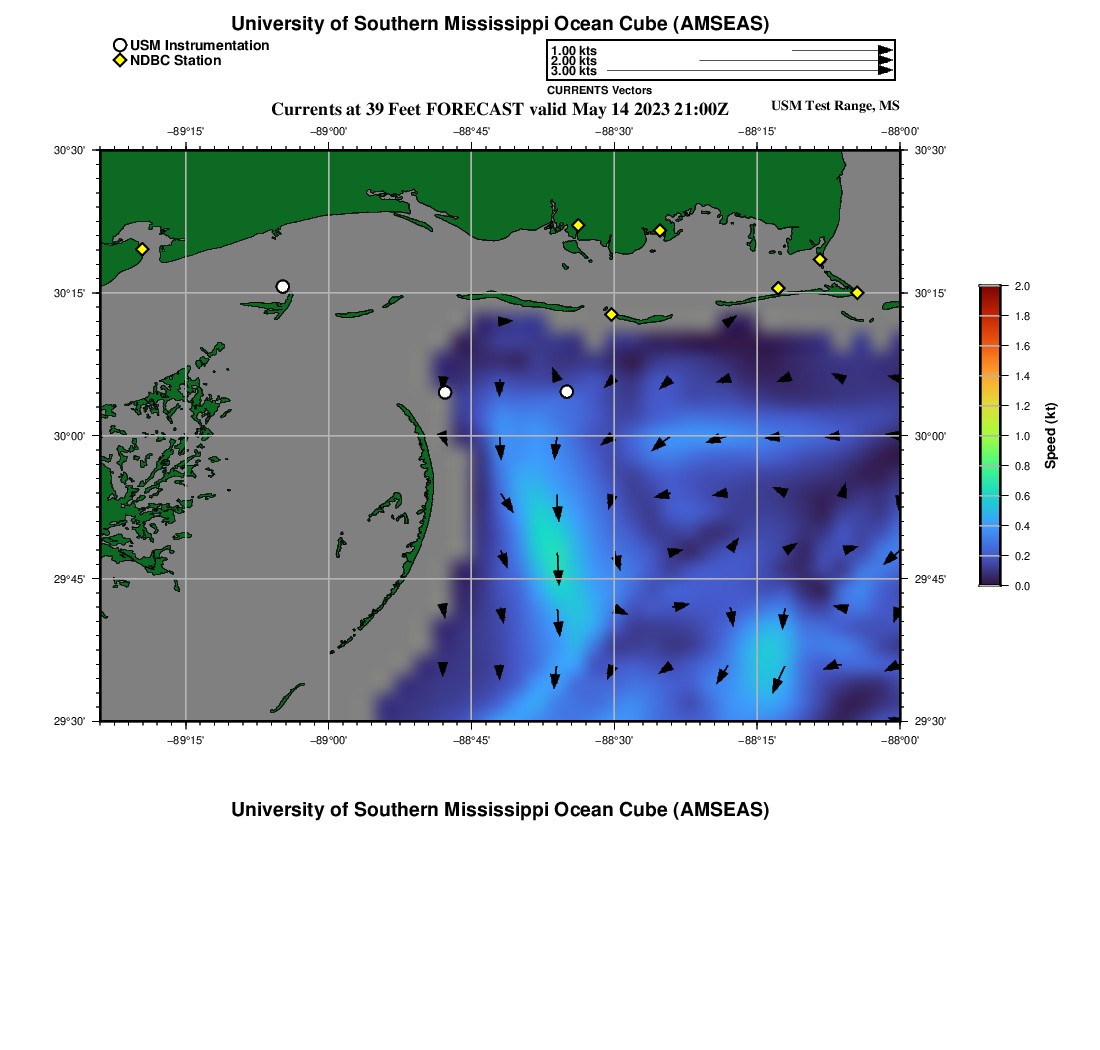 University of Southern Mississippi Ocean Cube (AMSEAS)

USM Instrumentation
NDBC Station

1.00 kts
2.00 kts
3.00 kts
CURRENTS Vectors

Currents at 39 Feet FORECAST valid May 14 2023 21:00Z

USM Test Range, MS

−89°15' −89°00' −88°45' −88°30' −88°15' −88°00'

30°30' 30°15' 30°00' 29°45' 29°30'

30°30' 30°15' 30°00' 29°45' 29°30'

−89°15' −89°00' −88°45' −88°30' −88°15' −88°00'

2.0 1.8 1.6 1.4 1.2 1.0 0.8 0.6 0.4 0.2 0.0

Speed (kt)

University of Southern Mississippi Ocean Cube (AMSEAS)